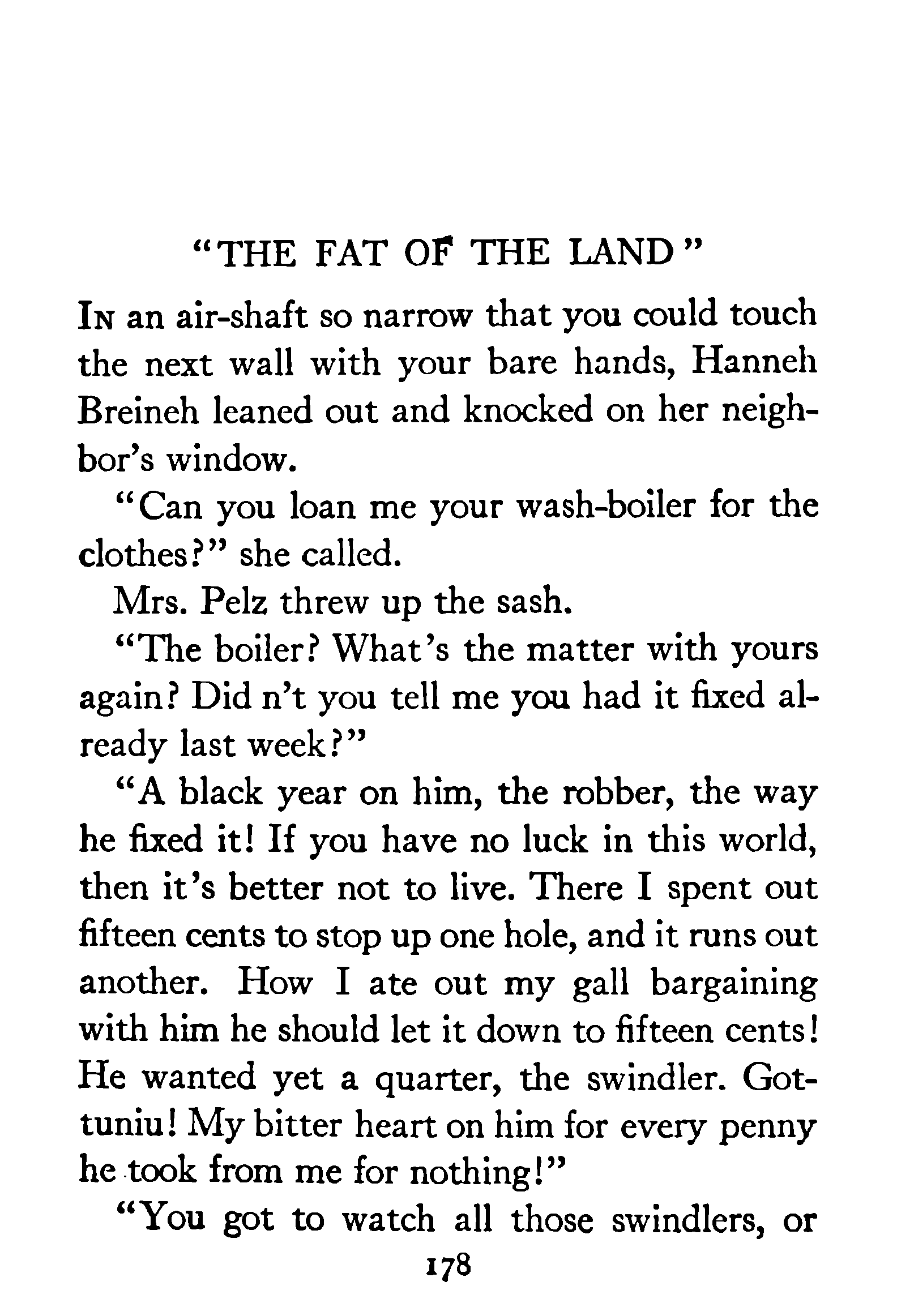 "THE FAT OF THE LAND"

In an air-shaft so narrow that you could touch the next wall with your bare hands, Hanneh Breineh leaned out and knocked on her neighbor's window.

"Can you loan me your wash-boiler for the clothes?" she called.

Mrs. Pelz threw up the sash.

"The boiler? What's the matter with yours again? Did n't you tell me you had it fixed already last week?"

"A black year on him, the robber, the way he fixed it! If you have no luck in this world, then it's better not to live. There I spent out fifteen cents to stop up one hole, and it runs out another. How I ate out my gall bargaining with him he should let it down to fifteen cents! He wanted yet a quarter, the swindler. Gottuniu! My bitter heart on him for every penny he took from me for nothing!"

"You got to watch all those swindlers, or

178